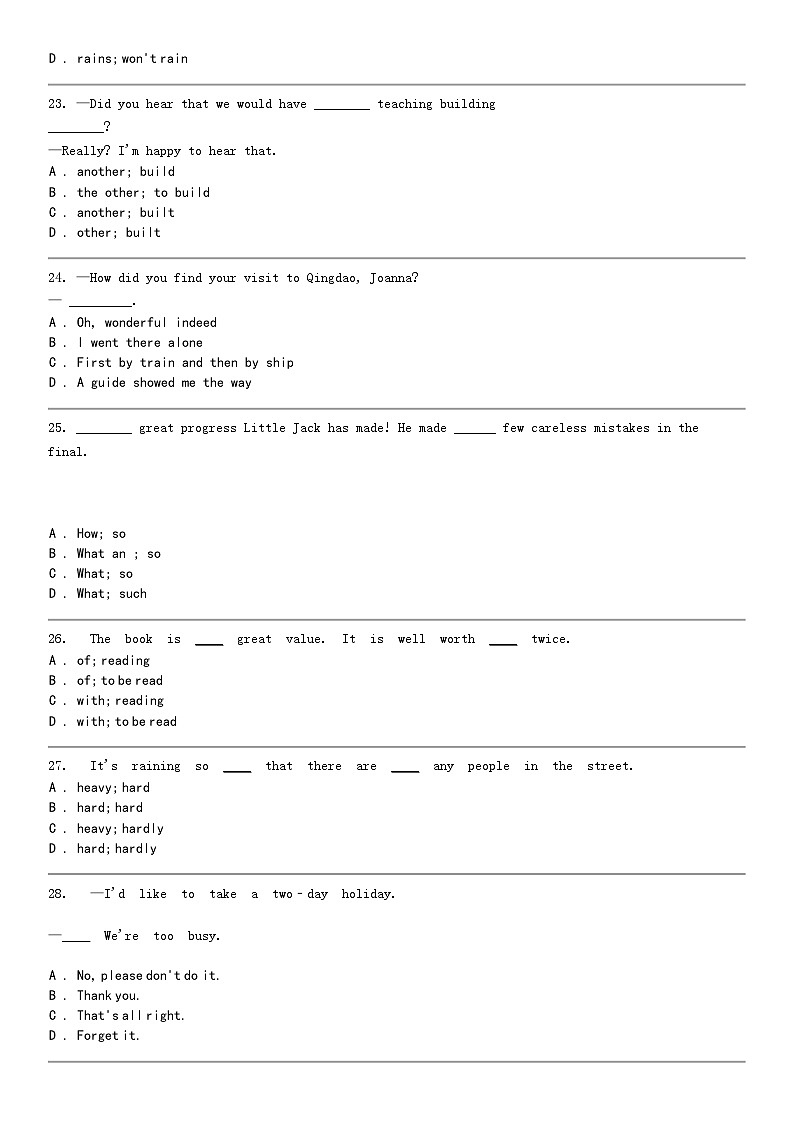 D . rains; won't rain

23. —Did you hear that we would have ________ teaching building ________?
—Really? I'm happy to hear that.
A . another; build
B . the other; to build
C . another; built
D . other; built

24. —How did you find your visit to Qingdao, Joanna?
— _________.
A . Oh, wonderful indeed
B . I went there alone
C . First by train and then by ship
D . A guide showed me the way

25. ________ great progress Little Jack has made! He made ______ few careless mistakes in the final.

A . How; so
B . What an ; so
C . What; so
D . What; such

26. The book is ____ great value. It is well worth ____ twice.
A . of; reading
B . of; to be read
C . with; reading
D . with; to be read

27. It's raining so ____ that there are ____ any people in the street.
A . heavy; hard
B . hard; hard
C . heavy; hardly
D . hard; hardly

28. —I'd like to take a two-day holiday.

—____ We're too busy.

A . No, please don't do it.
B . Thank you.
C . That's all right.
D . Forget it.